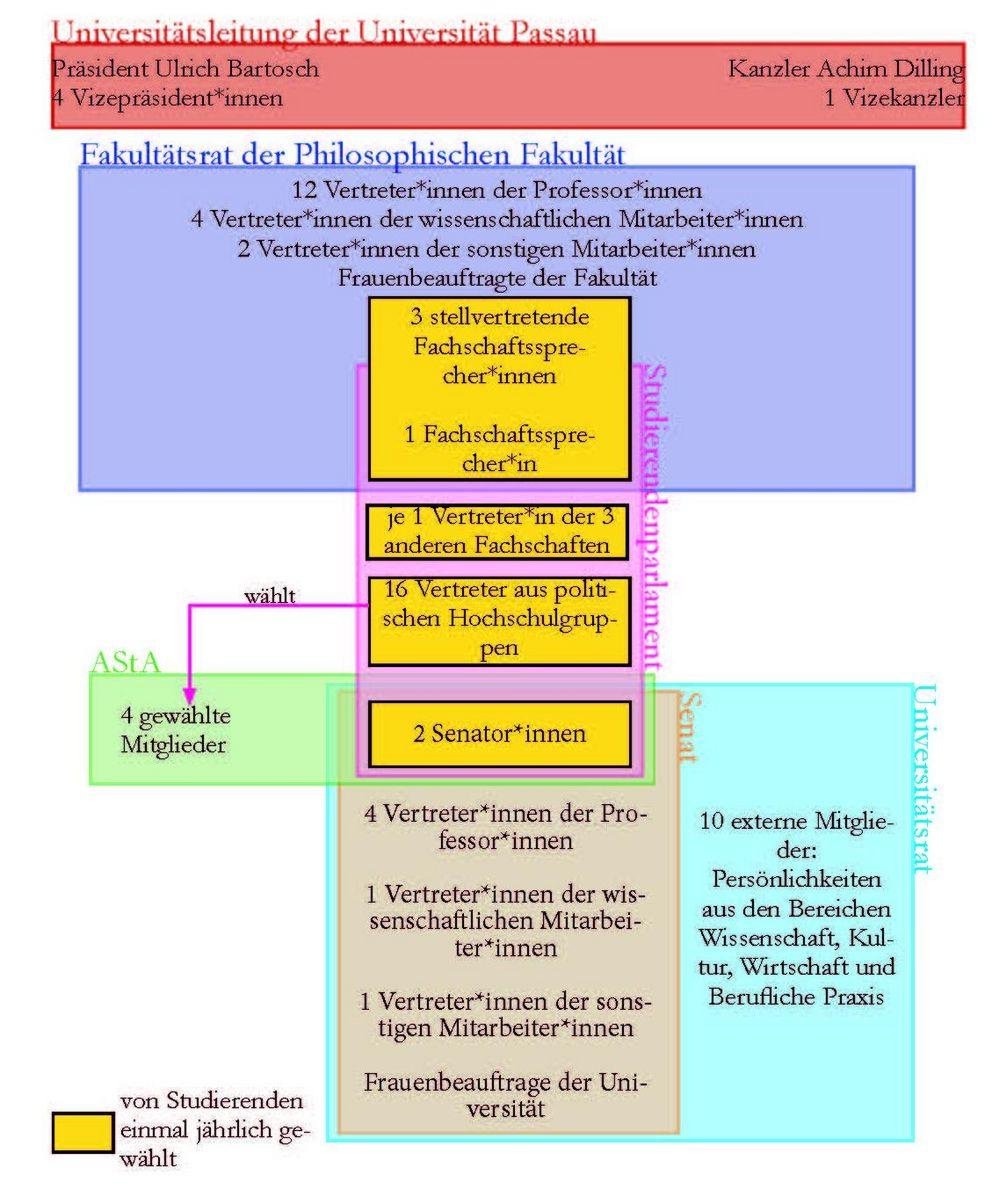 Universitätsleitung der Universität Passau

Präsident Ulrich Bartosch
4 Vizepräsident*innen

Kanzler Achim Dilling
1 Vizekanzler

Fakultätsrat der Philosophischen Fakultät

12 Vertreter*innen der Professor*innen
4 Vertreter*innen der wissenschaftlichen Mitarbeiter*innen
2 Vertreter*innen der sonstigen Mitarbeiter*innen
Frauenbeauftragte der Fakultät

3 stellvertretende Fachschaftssprecher*innen

1 Fachschaftssprecher*in

Studierendenparlament

je 1 Vertreter*in der 3 anderen Fachschaften

16 Vertreter aus politischen Hochschulgruppen

wählt

AStA

4 gewählte Mitglieder

2 Senator*innen

Senat

Universitätsrat

4 Vertreter*innen der Professor*innen

1 Vertreter*innen der wissenschaftlichen Mitarbeiter*innen

1 Vertreter*innen der sonstigen Mitarbeiter*innen

Frauenbeauftrage der Universität

10 externe Mitglieder: Persönlichkeiten aus den Bereichen Wissenschaft, Kultur, Wirtschaft und Berufliche Praxis

von Studierenden einmal jährlich gewählt